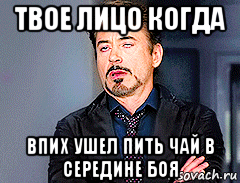 ТВОЕ ЛИЦО КОГДА

ВПИХ УШЕЛ ПИТЬ ЧАЙ В СЕРЕДИНЕ БОЯ

sovach.ru